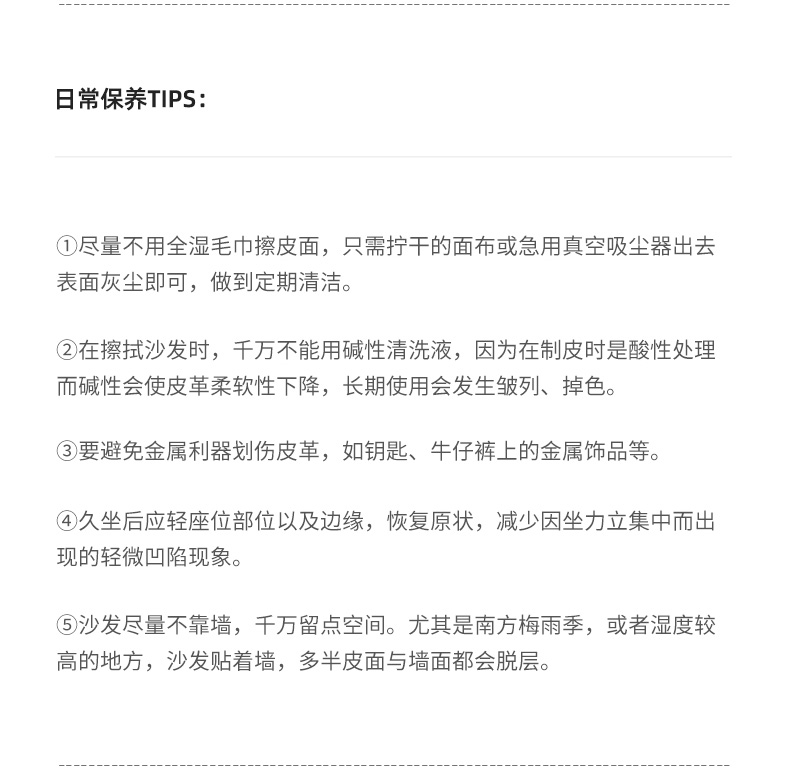 日常保养TIPS：

①尽量不用全湿毛巾擦皮面，只需拧干的面布或急用真空吸尘器出去表面灰尘即可，做到定期清洁。

②在擦拭沙发时，千万不能用碱性清洗液，因为在制皮时是酸性处理而碱性会使皮革柔软性下降，长期使用会发生皱列、掉色。

③要避免金属利器划伤皮革，如钥匙、牛仔裤上的金属饰品等。

④久坐后应轻座位部位以及边缘，恢复原状，减少因坐力立集中而出现的轻微凹陷现象。

⑤沙发尽量不靠墙，千万留点空间。尤其是南方梅雨季，或者湿度较高的地方，沙发贴着墙，多半皮面与墙面都会脱层。